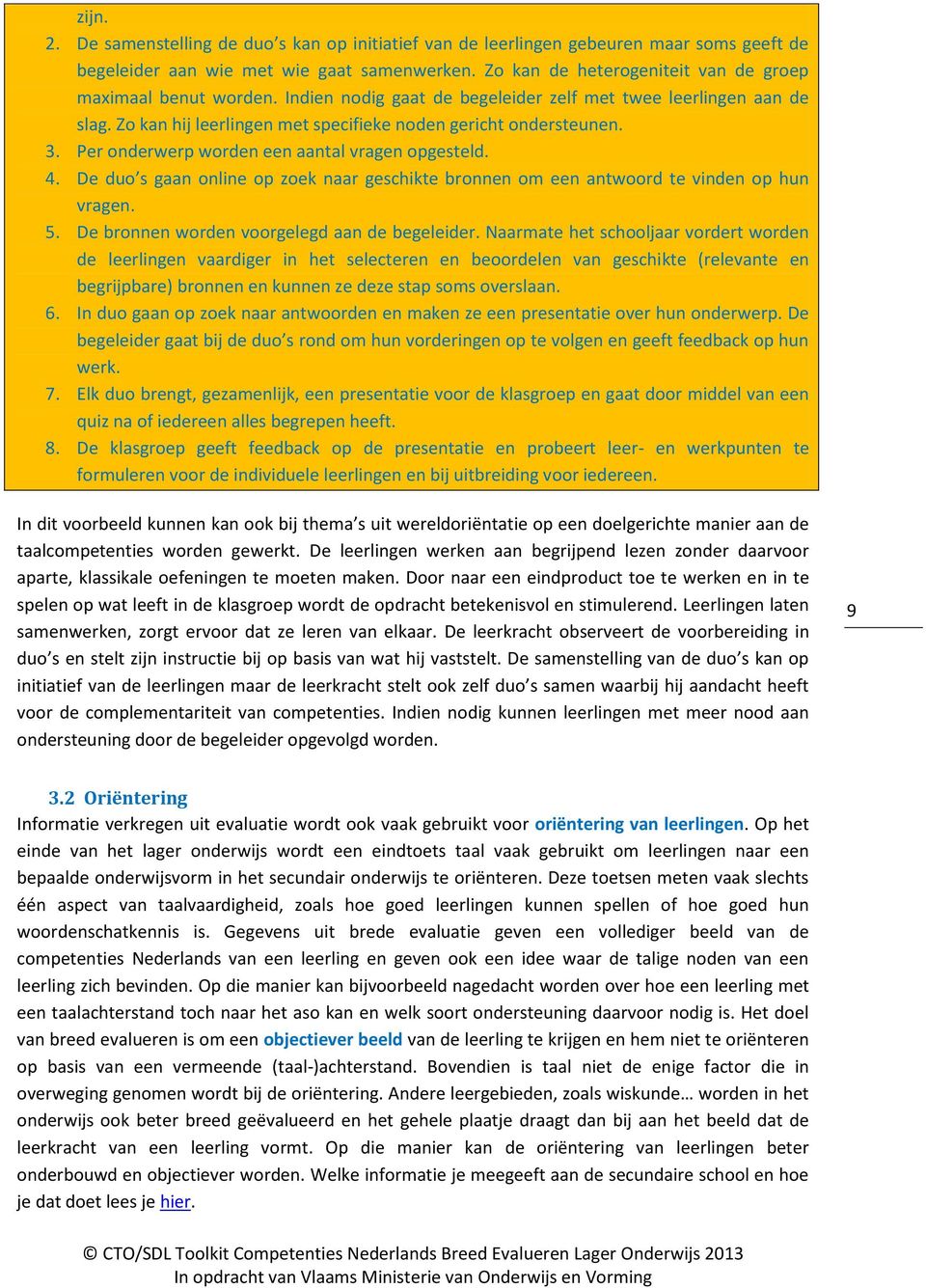 zijn.

2. De samenstelling de duo's kan op initiatief van de leerlingen gebeuren maar soms geeft de begeleider aan wie met wie gaat samenwerken. Zo kan de heterogeniteit van de groep maximaal benut worden. Indien nodig gaat de begeleider zelf met twee leerlingen aan de slag. Zo kan hij leerlingen met specifieke noden gericht ondersteunen.
3. Per onderwerp worden een aantal vragen opgesteld.
4. De duo's gaan online op zoek naar geschikte bronnen om een antwoord te vinden op hun vragen.
5. De bronnen worden voorgelegd aan de begeleider. Naarmate het schooljaar vordert worden de leerlingen vaardiger in het selecteren en beoordelen van geschikte (relevante en begrijpbare) bronnen en kunnen ze deze stap soms overslaan.
6. In duo gaan op zoek naar antwoorden en maken ze een presentatie over hun onderwerp. De begeleider gaat bij de duo's rond om hun vorderingen op te volgen en geeft feedback op hun werk.
7. Elk duo brengt, gezamenlijk, een presentatie voor de klasgroep en gaat door middel van een quiz na of iedereen alles begrepen heeft.
8. De klasgroep geeft feedback op de presentatie en probeert leer- en werkpunten te formuleren voor de individuele leerlingen en bij uitbreiding voor iedereen.

In dit voorbeeld kunnen kan ook bij thema's uit wereldoriëntatie op een doelgerichte manier aan de taalcompetenties worden gewerkt. De leerlingen werken aan begrijpend lezen zonder daarvoor aparte, klassikale oefeningen te moeten maken. Door naar een eindproduct toe te werken en in te spelen op wat leeft in de klasgroep wordt de opdracht betekenisvol en stimulerend. Leerlingen laten samenwerken, zorgt ervoor dat ze leren van elkaar. De leerkracht observeert de voorbereiding in duo's en stelt zijn instructie bij op basis van wat hij vaststelt. De samenstelling van de duo's kan op initiatief van de leerlingen maar de leerkracht stelt ook zelf duo's samen waarbij hij aandacht heeft voor de complementariteit van competenties. Indien nodig kunnen leerlingen met meer nood aan ondersteuning door de begeleider opgevolgd worden.

9

3.2 Oriëntering
Informatie verkregen uit evaluatie wordt ook vaak gebruikt voor oriëntering van leerlingen. Op het einde van het lager onderwijs wordt een eindtoets taal vaak gebruikt om leerlingen naar een bepaalde onderwijsvorm in het secundair onderwijs te oriënteren. Deze toetsen meten vaak slechts één aspect van taalvaardigheid, zoals hoe goed leerlingen kunnen spellen of hoe goed hun woordenschatkennis is. Gegevens uit brede evaluatie geven een vollediger beeld van de competenties Nederlands van een leerling en geven ook een idee waar de talige noden van een leerling zich bevinden. Op die manier kan bijvoorbeeld nagedacht worden over hoe een leerling met een taalachterstand toch naar het aso kan en welk soort ondersteuning daarvoor nodig is. Het doel van breed evalueren is om een objectiever beeld van de leerling te krijgen en hem niet te oriënteren op basis van een vermeende (taal-)achterstand. Bovendien is taal niet de enige factor die in overweging genomen wordt bij de oriëntering. Andere leergebieden, zoals wiskunde… worden in het onderwijs ook beter breed geëvalueerd en het gehele plaatje draagt dan bij aan het beeld dat de leerkracht van een leerling vormt. Op die manier kan de oriëntering van leerlingen beter onderbouwd en objectiever worden. Welke informatie je meegeeft aan de secundaire school en hoe je dat doet lees je hier.

© CTO/SDL Toolkit Competenties Nederlands Breed Evalueren Lager Onderwijs 2013
In opdracht van Vlaams Ministerie van Onderwijs en Vorming